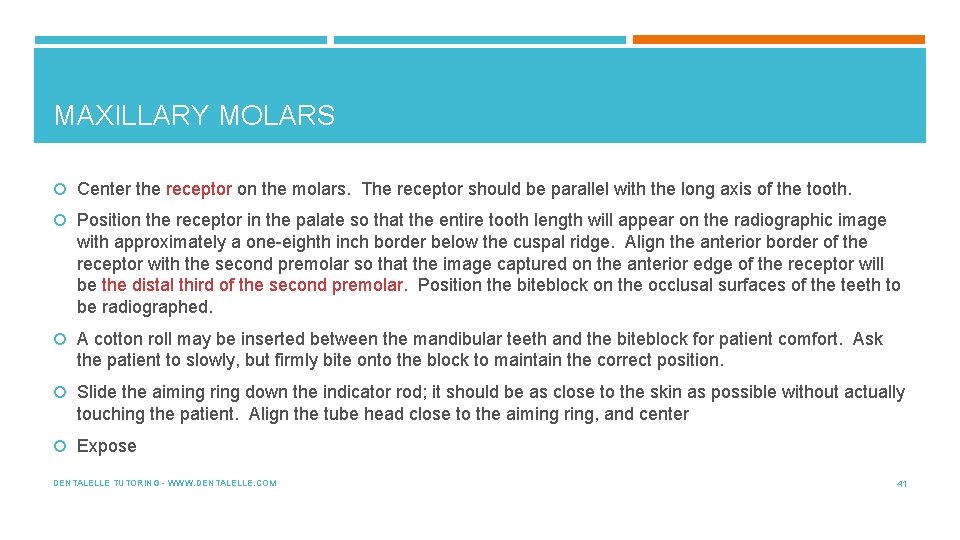 MAXILLARY MOLARS

Center the receptor on the molars. The receptor should be parallel with the long axis of the tooth.

Position the receptor in the palate so that the entire tooth length will appear on the radiographic image with approximately a one-eighth inch border below the cuspal ridge. Align the anterior border of the receptor with the second premolar so that the image captured on the anterior edge of the receptor will be the distal third of the second premolar. Position the biteblock on the occlusal surfaces of the teeth to be radiographed.

A cotton roll may be inserted between the mandibular teeth and the biteblock for patient comfort. Ask the patient to slowly, but firmly bite onto the block to maintain the correct position.

Slide the aiming ring down the indicator rod; it should be as close to the skin as possible without actually touching the patient. Align the tube head close to the aiming ring, and center

Expose

DENTALELLE TUTORING - WWW.DENTALELLE.COM

41